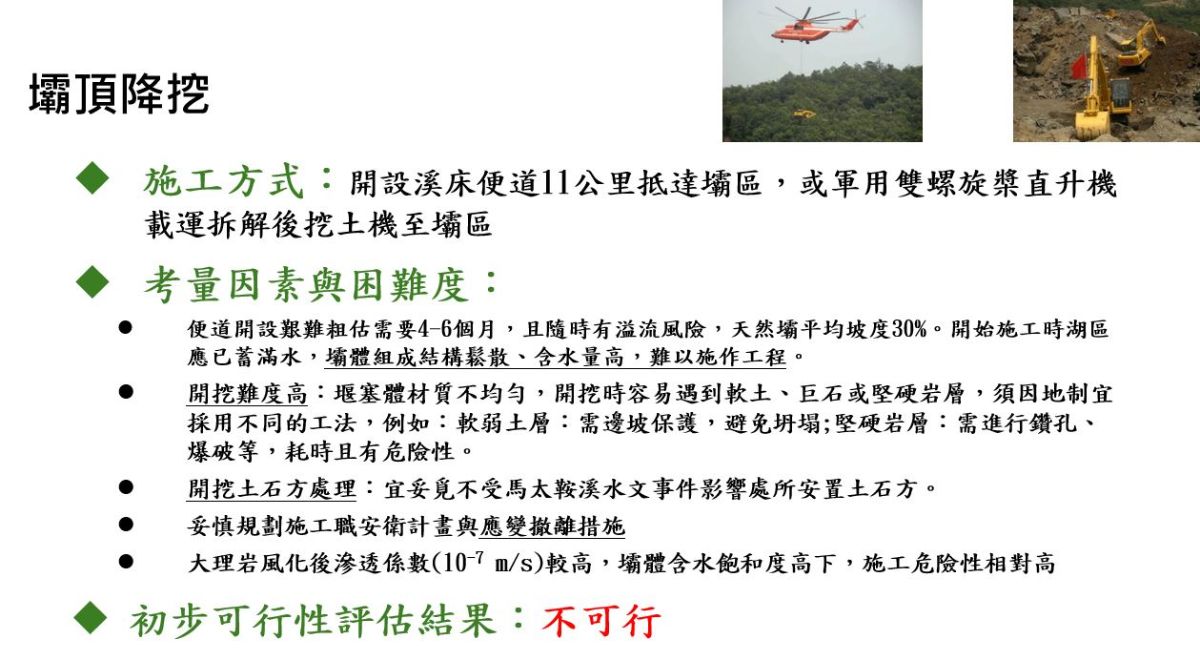 壩頂降挖

◆ 施工方式：開設溪床便道11公里抵達壩區，或軍用雙螺旋槳直升機載運拆解後挖土機至壩區

◆ 考量因素與困難度：

● 便道開設艱難粗估需要4-6個月，且隨時有溢流風險，天然壩平均坡度30%。開始施工時湖區應已蓄滿水，壩體組成結構鬆散、含水量高，難以施作工程。

● 開挖難度高：堰塞體材質不均勻，開挖時容易遇到軟土、巨石或堅硬岩層，須因地制宜採用不同的工法，例如：軟弱土層：需邊坡保護，避免坍塌;堅硬岩層：需進行鑽孔、爆破等，耗時且有危險性。

● 開挖土石方處理：宜妥覓不受馬太鞍溪水文事件影響處所安置土石方。

● 妥慎規劃施工職安衛計畫與應變撤離措施

● 大理岩風化後滲透係數($10^{-7}$ m/s)較高，壩體含水飽和度高下，施工危險性相對高

◆ 初步可行性評估結果：不可行